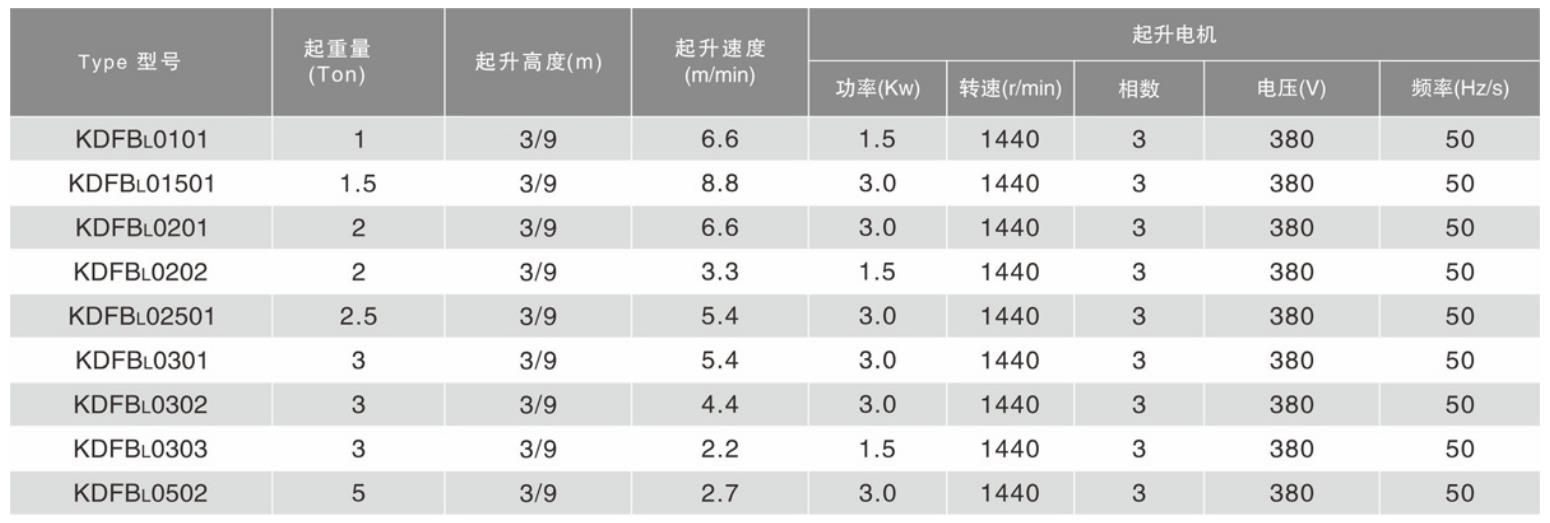 | Type 型号 | 起重量 (Ton) | 起升高度(m) | 起升速度 (m/min) | 起升电机 | | | | |
|---|---|---|---|---|---|---|---|---|
| | | | | 功率(Kw) | 转速(r/min) | 相数 | 电压(V) | 频率(Hz/s) |
| KDFBL0101 | 1 | 3/9 | 6.6 | 1.5 | 1440 | 3 | 380 | 50 |
| KDFBL01501 | 1.5 | 3/9 | 8.8 | 3.0 | 1440 | 3 | 380 | 50 |
| KDFBL0201 | 2 | 3/9 | 6.6 | 3.0 | 1440 | 3 | 380 | 50 |
| KDFBL0202 | 2 | 3/9 | 3.3 | 1.5 | 1440 | 3 | 380 | 50 |
| KDFBL02501 | 2.5 | 3/9 | 5.4 | 3.0 | 1440 | 3 | 380 | 50 |
| KDFBL0301 | 3 | 3/9 | 5.4 | 3.0 | 1440 | 3 | 380 | 50 |
| KDFBL0302 | 3 | 3/9 | 4.4 | 3.0 | 1440 | 3 | 380 | 50 |
| KDFBL0303 | 3 | 3/9 | 2.2 | 1.5 | 1440 | 3 | 380 | 50 |
| KDFBL0502 | 5 | 3/9 | 2.7 | 3.0 | 1440 | 3 | 380 | 50 |